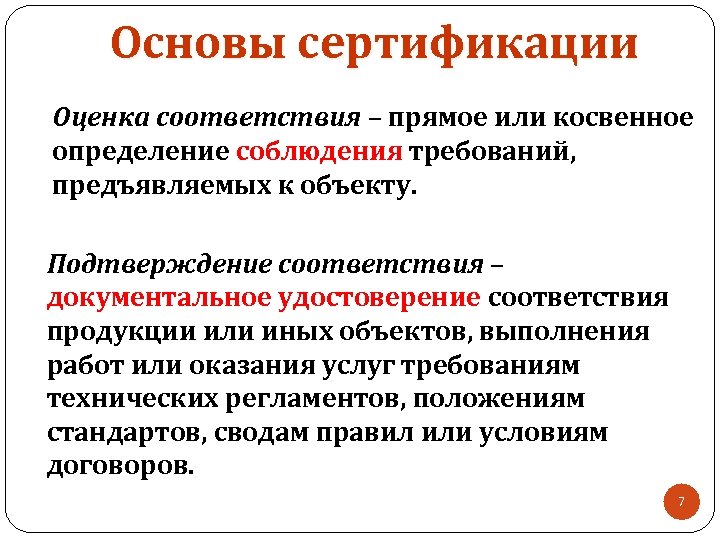 Основы сертификации

Оценка соответствия – прямое или косвенное определение соблюдения требований, предъявляемых к объекту.

Подтверждение соответствия – документальное удостоверение соответствия продукции или иных объектов, выполнения работ или оказания услуг требованиям технических регламентов, положениям стандартов, сводам правил или условиям договоров.

7